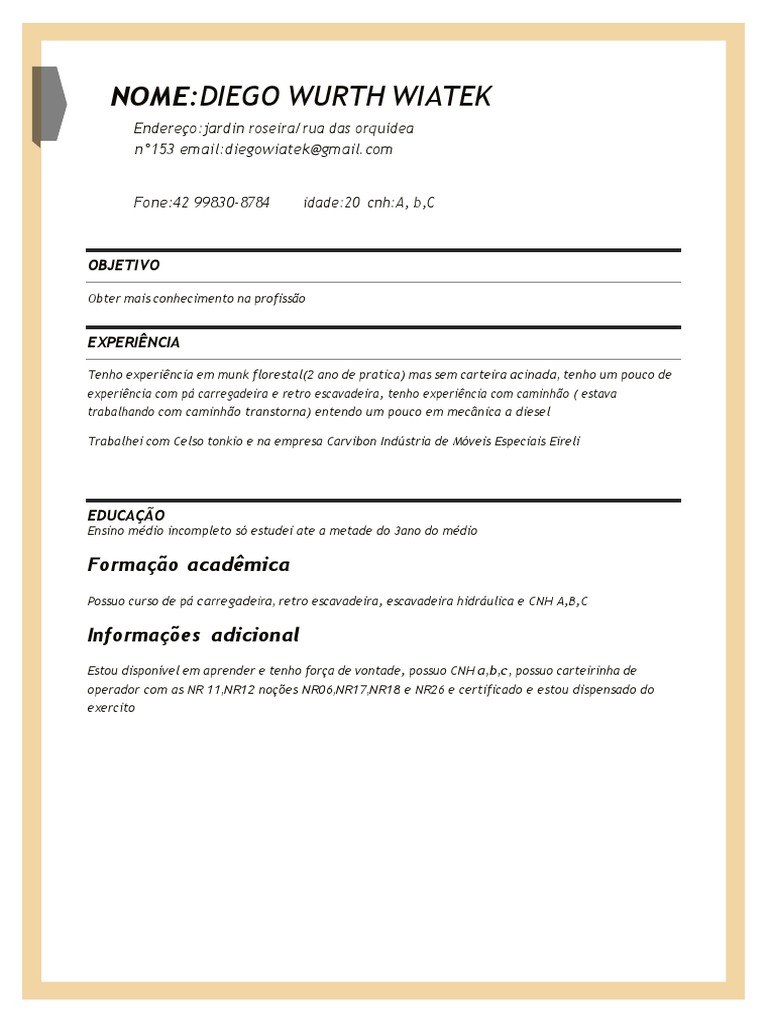 NOME:DIEGO WURTH WIATEK

Endereço:jardin roseira/rua das orquidea n°153 email:diegowiatek@gmail.com

Fone:42 99830-8784 idade:20 cnh:A, b,C

OBJETIVO

Obter mais conhecimento na profissão

EXPERIÊNCIA

Tenho experiência em munk florestal(2 ano de pratica) mas sem carteira acinada, tenho um pouco de experiência com pá carregadeira e retro escavadeira, tenho experiência com caminhão ( estava trabalhando com caminhão transtorna) entendo um pouco em mecânica a diesel

Trabalhei com Celso tonkio e na empresa Carvibon Indústria de Móveis Especiais Eireli

EDUCAÇÃO
Ensino médio incompleto só estudei ate a metade do 3ano do médio

Formação acadêmica

Possuo curso de pá carregadeira, retro escavadeira, escavadeira hidráulica e CNH A,B,C

Informações adicional

Estou disponível em aprender e tenho força de vontade, possuo CNH a,b,c, possuo carteirinha de operador com as NR 11,NR12 noções NR06,NR17,NR18 e NR26 e certificado e estou dispensado do exercito